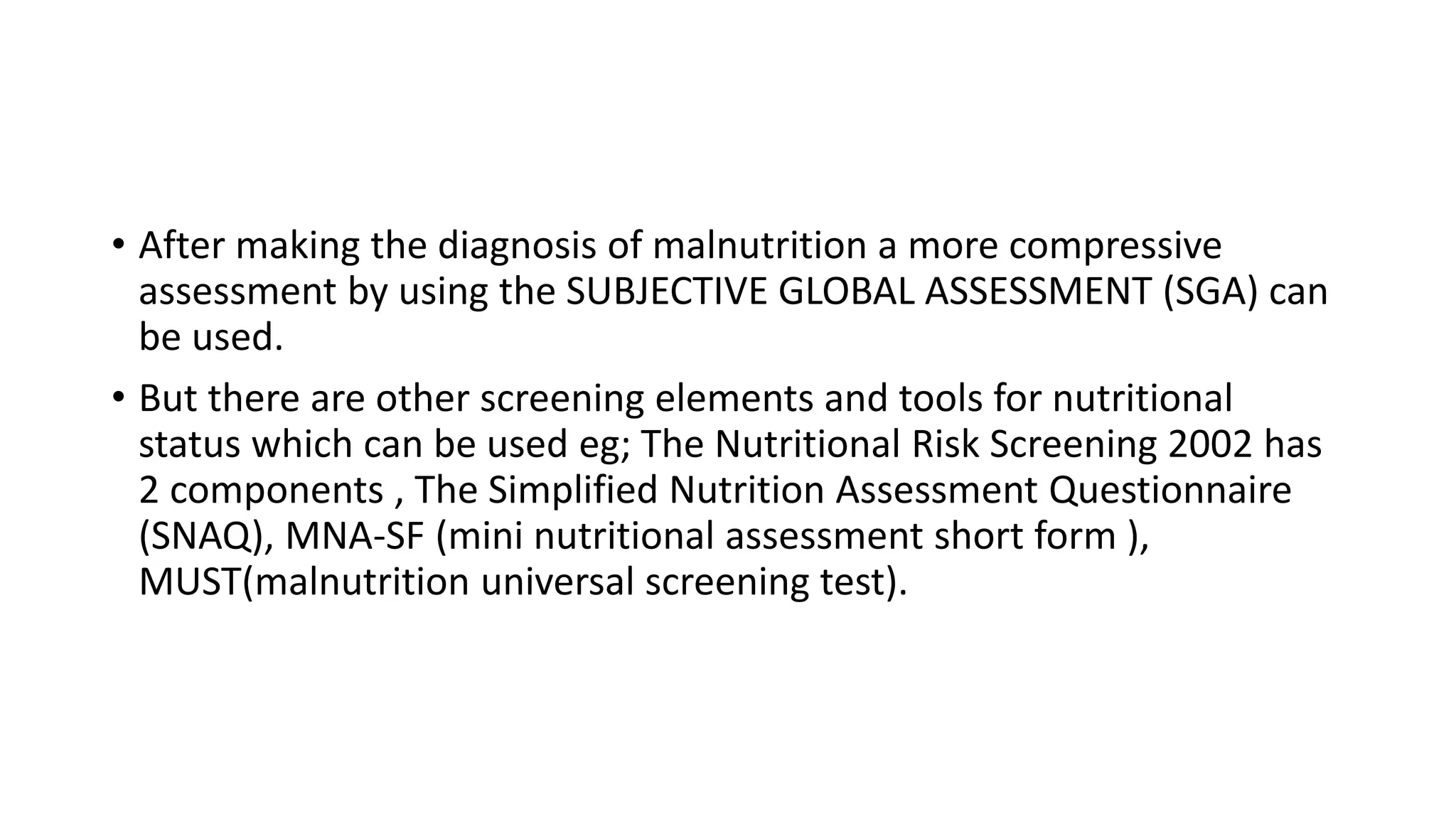 • After making the diagnosis of malnutrition a more compressive assessment by using the SUBJECTIVE GLOBAL ASSESSMENT (SGA) can be used.

• But there are other screening elements and tools for nutritional status which can be used eg; The Nutritional Risk Screening 2002 has 2 components , The Simplified Nutrition Assessment Questionnaire (SNAQ), MNA-SF (mini nutritional assessment short form ), MUST(malnutrition universal screening test).